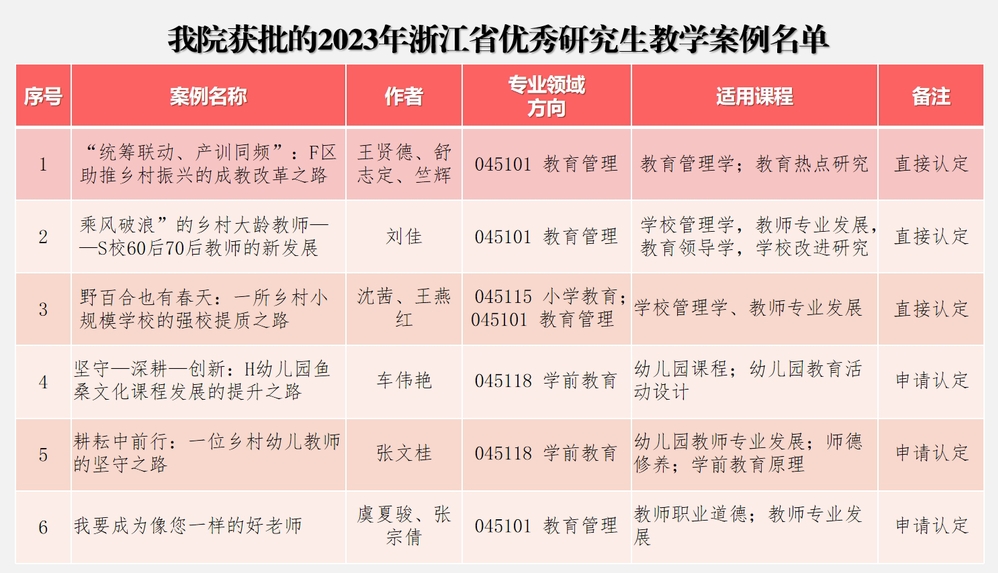 我院获批的2023年浙江省优秀研究生教学案例名单

| 序号 | 案例名称 | 作者 | 专业领域方向 | 适用课程 | 备注 |
|---|---|---|---|---|---|
| 1 | “统筹联动、产训同频”：F区助推乡村振兴的成教改革之路 | 王贤德、舒志定、竺辉 | 045101 教育管理 | 教育管理学；教育热点研究 | 直接认定 |
| 2 | 乘风破浪”的乡村大龄教师——S校60后70后教师的新发展 | 刘佳 | 045101 教育管理 | 学校管理学，教师专业发展，教育领导学，学校改进研究 | 直接认定 |
| 3 | 野百合也有春天：一所乡村小规模学校的强校提质之路 | 沈茜、王燕红 | 045115 小学教育；045101 教育管理 | 学校管理学、教师专业发展 | 直接认定 |
| 4 | 坚守—深耕—创新：H幼儿园鱼桑文化课程发展的提升之路 | 车伟艳 | 045118 学前教育 | 幼儿园课程；幼儿园教育活动设计 | 申请认定 |
| 5 | 耕耘中前行：一位乡村幼儿教师的坚守之路 | 张文桂 | 045118 学前教育 | 幼儿园教师专业发展；师德修养；学前教育原理 | 申请认定 |
| 6 | 我要成为像您一样的好老师 | 虞夏骏、张宗倩 | 045101 教育管理 | 教师职业道德；教师专业发展 | 申请认定 |